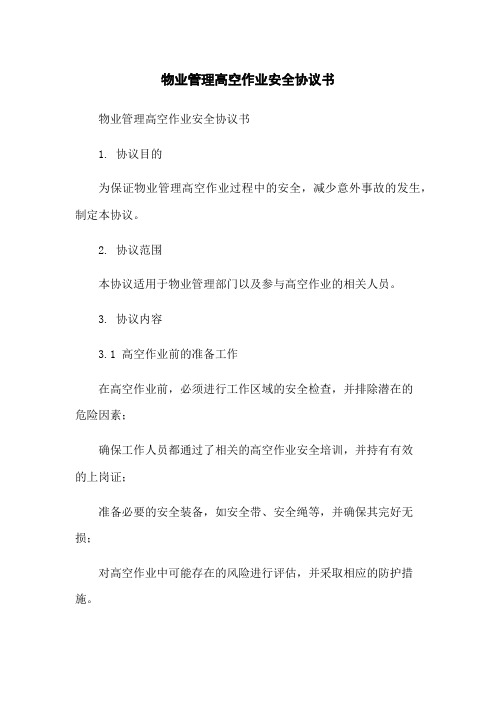 物业管理高空作业安全协议书

物业管理高空作业安全协议书

1. 协议目的

为保证物业管理高空作业过程中的安全，减少意外事故的发生，制定本协议。

2. 协议范围

本协议适用于物业管理部门以及参与高空作业的相关人员。

3. 协议内容

3.1 高空作业前的准备工作

在高空作业前，必须进行工作区域的安全检查，并排除潜在的危险因素；

确保工作人员都通过了相关的高空作业安全培训，并持有有效的上岗证；

准备必要的安全装备，如安全带、安全绳等，并确保其完好无损；

对高空作业中可能存在的风险进行评估，并采取相应的防护措施。